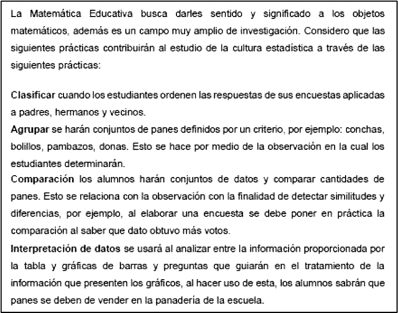 La Matemática Educativa busca darles sentido y significado a los objetos matemáticos, además es un campo muy amplio de investigación. Considero que las siguientes prácticas contribuirán al estudio de la cultura estadística a través de las siguientes prácticas:

Clasificar cuando los estudiantes ordenen las respuestas de sus encuestas aplicadas a padres, hermanos y vecinos.
Agrupar se harán conjuntos de panes definidos por un criterio, por ejemplo: conchas, bolillos, pambazos, donas. Esto se hace por medio de la observación en la cual los estudiantes determinarán.
Comparación los alumnos harán conjuntos de datos y comparar cantidades de panes. Esto se relaciona con la observación con la finalidad de detectar similitudes y diferencias, por ejemplo, al elaborar una encuesta se debe poner en práctica la comparación al saber que dato obtuvo más votos.
Interpretación de datos se usará al analizar entre la información proporcionada por la tabla y gráficas de barras y preguntas que guiarán en el tratamiento de la información que presenten los gráficos, al hacer uso de esta, los alumnos sabrán que panes se deben de vender en la panadería de la escuela.